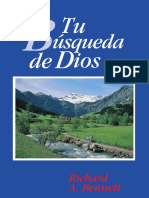 Tu Búsqueda de Dios

PDF

Richard A. Bennett